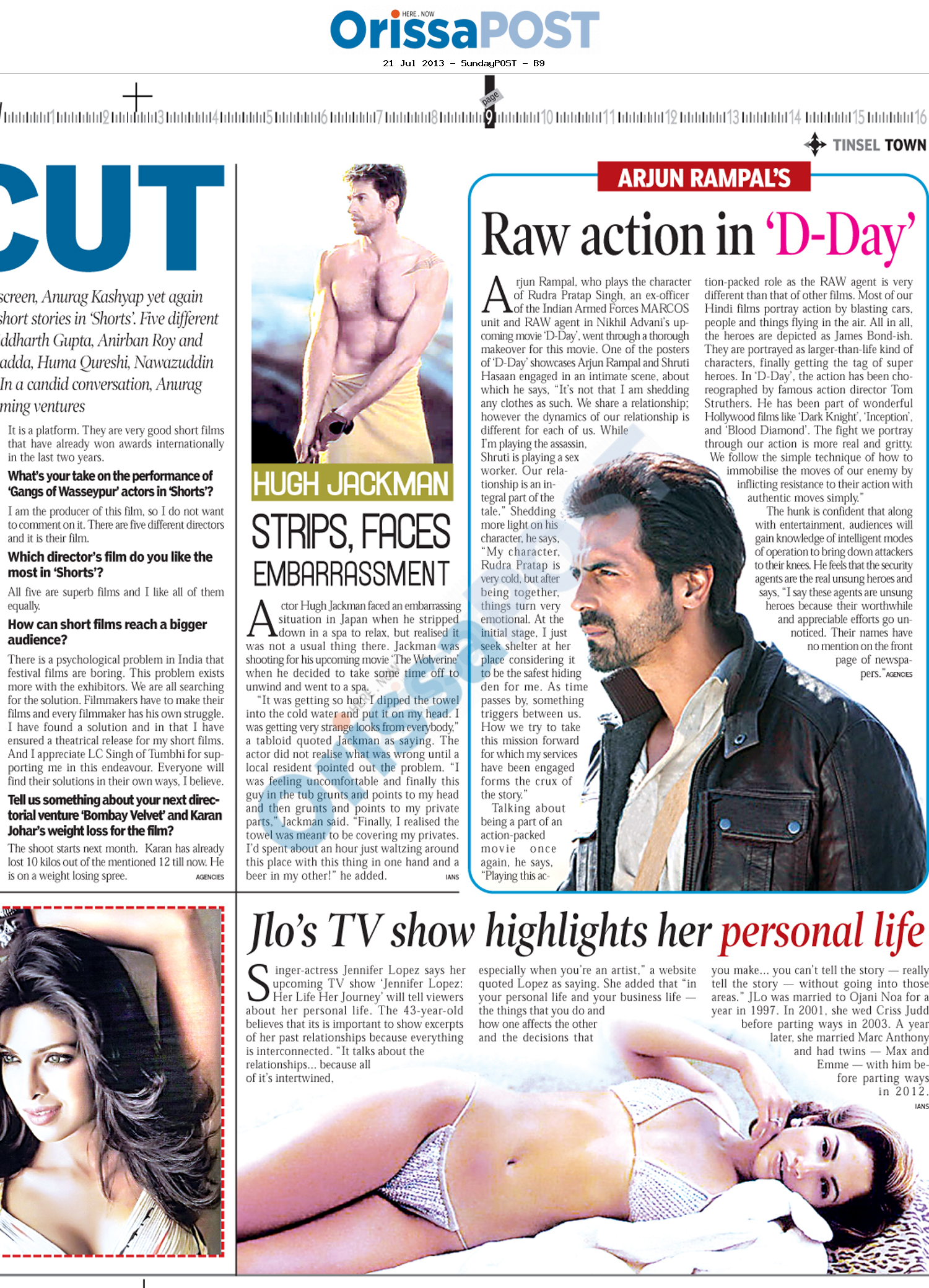 HERE . NOW
OrissaPOST
21 Jul 2013 - SundayPOST - B9

1 2 3 4 5 6 7 8 page 9 10 11 12 13 14 15 16

TINSEL TOWN

CUT

screen, Anurag Kashyap yet again short stories in 'Shorts'. Five different ddharth Gupta, Anirban Roy and adda, Huma Qureshi, Nawazuddin In a candid conversation, Anurag ming ventures

It is a platform. They are very good short films that have already won awards internationally in the last two years.

What's your take on the performance of 'Gangs of Wasseypur' actors in 'Shorts'?

I am the producer of this film, so I do not want to comment on it. There are five different directors and it is their film.

Which director's film do you like the most in 'Shorts'?

All five are superb films and I like all of them equally.

How can short films reach a bigger audience?

There is a psychological problem in India that festival films are boring. This problem exists more with the exhibitors. We are all searching for the solution. Filmmakers have to make their films and every filmmaker has his own struggle. I have found a solution and in that I have ensured a theatrical release for my short films. And I appreciate LC Singh of Tumbhi for supporting me in this endeavour. Everyone will find their solutions in their own ways, I believe.

Tell us something about your next directorial venture 'Bombay Velvet' and Karan Johar's weight loss for the film?

The shoot starts next month. Karan has already lost 10 kilos out of the mentioned 12 till now. He is on a weight losing spree. AGENCIES

HUGH JACKMAN
STRIPS, FACES EMBARRASSMENT

Actor Hugh Jackman faced an embarrassing situation in Japan when he stripped down in a spa to relax, but realised it was not a usual thing there. Jackman was shooting for his upcoming movie 'The Wolverine' when he decided to take some time off to unwind and went to a spa.

"It was getting so hot. I dipped the towel into the cold water and put it on my head. I was getting very strange looks from everybody," a tabloid quoted Jackman as saying. The actor did not realise what was wrong until a local resident pointed out the problem. "I was feeling uncomfortable and finally this guy in the tub grunts and points to my head and then grunts and points to my private parts," Jackman said. "Finally, I realised the towel was meant to be covering my privates. I'd spent about an hour just waltzing around this place with this thing in one hand and a beer in my other!" he added. IANS

ARJUN RAMPAL'S
Raw action in 'D-Day'

Arjun Rampal, who plays the character of Rudra Pratap Singh, an ex-officer of the Indian Armed Forces MARCOS unit and RAW agent in Nikhil Advani's upcoming movie 'D-Day', went through a thorough makeover for this movie. One of the posters of 'D-Day' showcases Arjun Rampal and Shruti Hasaan engaged in an intimate scene, about which he says, "It's not that I am shedding any clothes as such. We share a relationship; however the dynamics of our relationship is different for each of us. While I'm playing the assassin, Shruti is playing a sex worker. Our relationship is an integral part of the tale." Shedding more light on his character, he says, "My character, Rudra Pratap is very cold, but after being together, things turn very emotional. At the initial stage, I just seek shelter at her place considering it to be the safest hiding den for me. As time passes by, something triggers between us. How we try to take this mission forward for which my services have been engaged forms the crux of the story."

Talking about being a part of an action-packed movie once again, he says, "Playing this action-packed role as the RAW agent is very different than that of other films. Most of our Hindi films portray action by blasting cars, people and things flying in the air. All in all, the heroes are depicted as James Bond-ish. They are portrayed as larger-than-life kind of characters, finally getting the tag of super heroes. In 'D-Day', the action has been choreographed by famous action director Tom Struthers. He has been part of wonderful Hollywood films like 'Dark Knight', 'Inception', and 'Blood Diamond'. The fight we portray through our action is more real and gritty. We follow the simple technique of how to immobilise the moves of our enemy by inflicting resistance to their action with authentic moves simply."

The hunk is confident that along with entertainment, audiences will gain knowledge of intelligent modes of operation to bring down attackers to their knees. He feels that the security agents are the real unsung heroes and says, "I say these agents are unsung heroes because their worthwhile and appreciable efforts go unnoticed. Their names have no mention on the front page of newspapers." AGENCIES

Jlo's TV show highlights her personal life

Singer-actress Jennifer Lopez says her upcoming TV show 'Jennifer Lopez: Her Life Her Journey' will tell viewers about her personal life. The 43-year-old believes that its is important to show excerpts of her past relationships because everything is interconnected. "It talks about the relationships... because all of it's intertwined, especially when you're an artist," a website quoted Lopez as saying. She added that "in your personal life and your business life — the things that you do and how one affects the other and the decisions that you make... you can't tell the story — really tell the story — without going into those areas." JLo was married to Ojani Noa for a year in 1997. In 2001, she wed Criss Judd before parting ways in 2003. A year later, she married Marc Anthony and had twins — Max and Emme — with him before parting ways in 2012. IANS